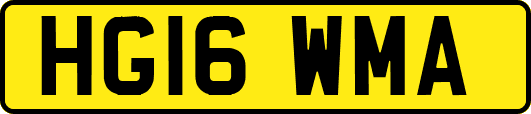 HG16 WMA